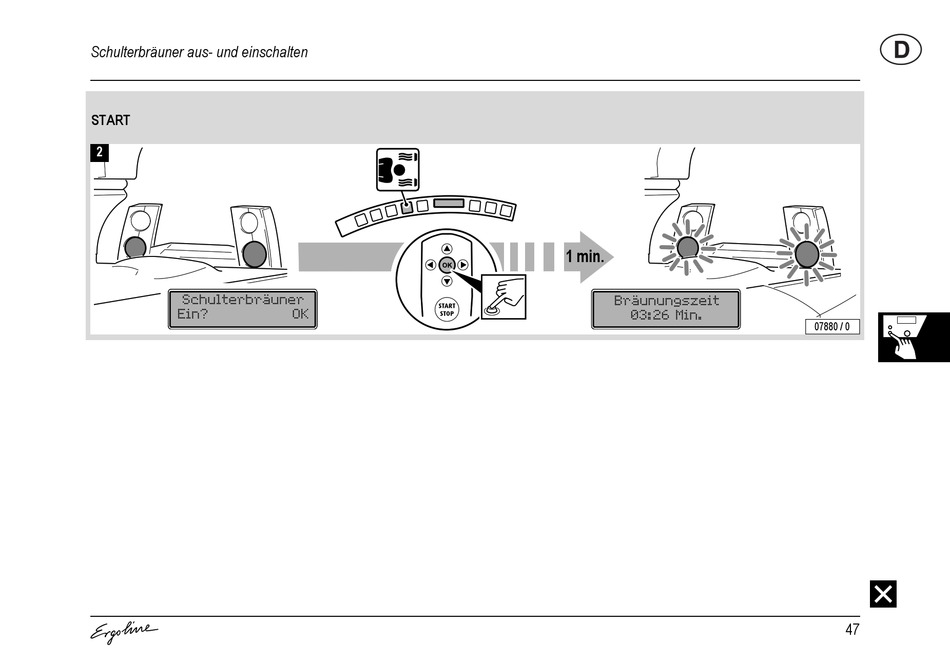 Schulterbräuner aus- und einschalten

D

START

2

Schulterbräuner
Ein? OK

OK

START
STOP

1 min.

Bräunungszeit
03:26 Min.

07880 / 0

Ergoline

47